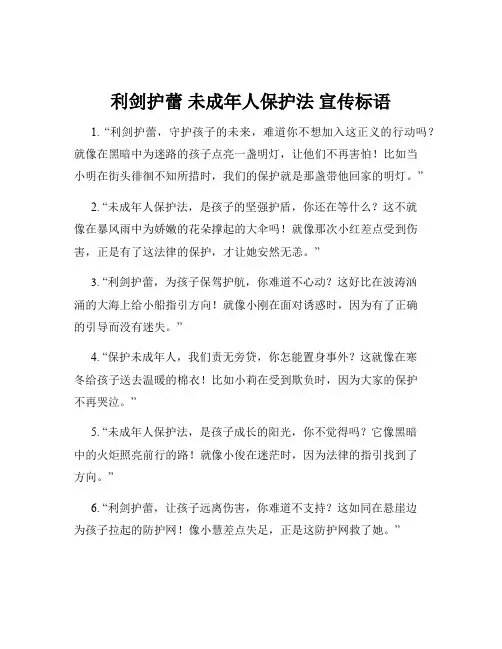 利剑护蕾 未成年人保护法 宣传标语

1. “利剑护蕾，守护孩子的未来，难道你不想加入这正义的行动吗？就像在黑暗中为迷路的孩子点亮一盏明灯，让他们不再害怕！比如当小明在街头徘徊不知所措时，我们的保护就是那盏带他回家的明灯。”

2. “未成年人保护法，是孩子的坚强护盾，你还在等什么？这不就像在暴风雨中为娇嫩的花朵撑起的大伞吗！就像那次小红差点受到伤害，正是有了这法律的保护，才让她安然无恙。”

3. “利剑护蕾，为孩子保驾护航，你难道不心动？这好比在波涛汹涌的大海上给小船指引方向！就像小刚在面对诱惑时，因为有了正确的引导而没有迷失。”

4. “保护未成年人，我们责无旁贷，你怎能置身事外？这就像在寒冬给孩子送去温暖的棉衣！比如小莉在受到欺负时，因为大家的保护不再哭泣。”

5. “未成年人保护法，是孩子成长的阳光，你不觉得吗？它像黑暗中的火炬照亮前行的路！就像小俊在迷茫时，因为法律的指引找到了方向。”

6. “利剑护蕾，让孩子远离伤害，你难道不支持？这如同在悬崖边为孩子拉起的防护网！像小慧差点失足，正是这防护网救了她。”